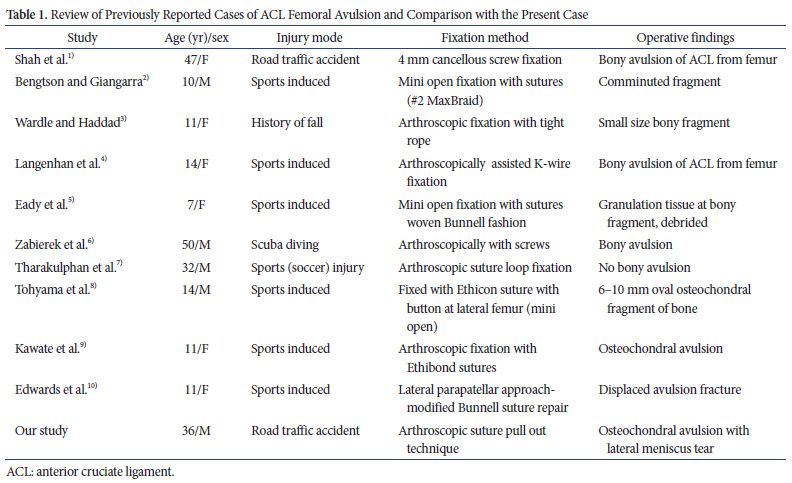 **Table 1.** Review of Previously Reported Cases of ACL Femoral Avulsion and Comparison with the Present Case

| Study | Age (yr)/sex | Injury mode | Fixation method | Operative findings |
|---|---|---|---|---|
| Shah et al.$^{1)}$ | 47/F | Road traffic accident | 4 mm cancellous screw fixation | Bony avulsion of ACL from femur |
| Bengtson and Giangarra$^{2)}$ | 10/M | Sports induced | Mini open fixation with sutures (#2 MaxBraid) | Comminuted fragment |
| Wardle and Haddad$^{3)}$ | 11/F | History of fall | Arthroscopic fixation with tight rope | Small size bony fragment |
| Langenhan et al.$^{4)}$ | 14/F | Sports induced | Arthroscopically assisted K-wire fixation | Bony avulsion of ACL from femur |
| Eady et al.$^{5)}$ | 7/F | Sports induced | Mini open fixation with sutures woven Bunnell fashion | Granulation tissue at bony fragment, debrided |
| Zabierek et al.$^{6)}$ | 50/M | Scuba diving | Arthroscopically with screws | Bony avulsion |
| Tharakulphan et al.$^{7)}$ | 32/M | Sports (soccer) injury | Arthroscopic suture loop fixation | No bony avulsion |
| Tohyama et al.$^{8)}$ | 14/M | Sports induced | Fixed with Ethicon suture with button at lateral femur (mini open) | 6–10 mm oval osteochondral fragment of bone |
| Kawate et al.$^{9)}$ | 11/F | Sports induced | Arthroscopic fixation with Ethibond sutures | Osteochondral avulsion |
| Edwards et al.$^{10)}$ | 11/F | Sports induced | Lateral parapatellar approach-modified Bunnell suture repair | Displaced avulsion fracture |
| Our study | 36/M | Road traffic accident | Arthroscopic suture pull out technique | Osteochondral avulsion with lateral meniscus tear |

ACL: anterior cruciate ligament.